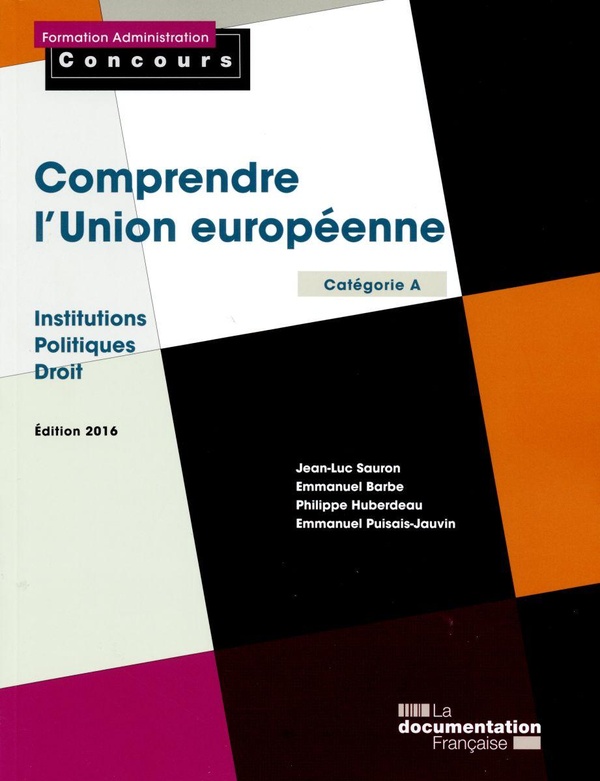 Formation Administration
Concours

Comprendre l'Union européenne

Catégorie A

Institutions
Politiques
Droit

Édition 2016

Jean-Luc Sauron
Emmanuel Barbe
Philippe Huberdeau
Emmanuel Puisais-Jauvin

La
documentation
Française